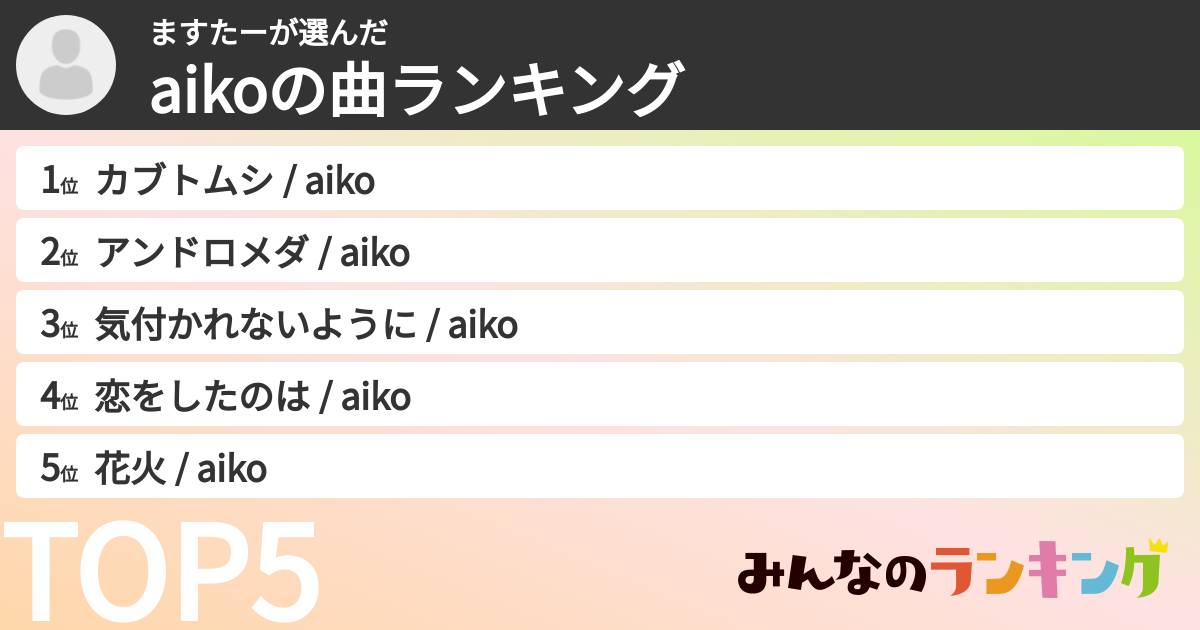 ますたーが選んだ
aikoの曲ランキング

1位 カブトムシ / aiko

2位 アンドロメダ / aiko

3位 気付かれないように / aiko

4位 恋をしたのは / aiko

5位 花火 / aiko

TOP5

みんなのランキング